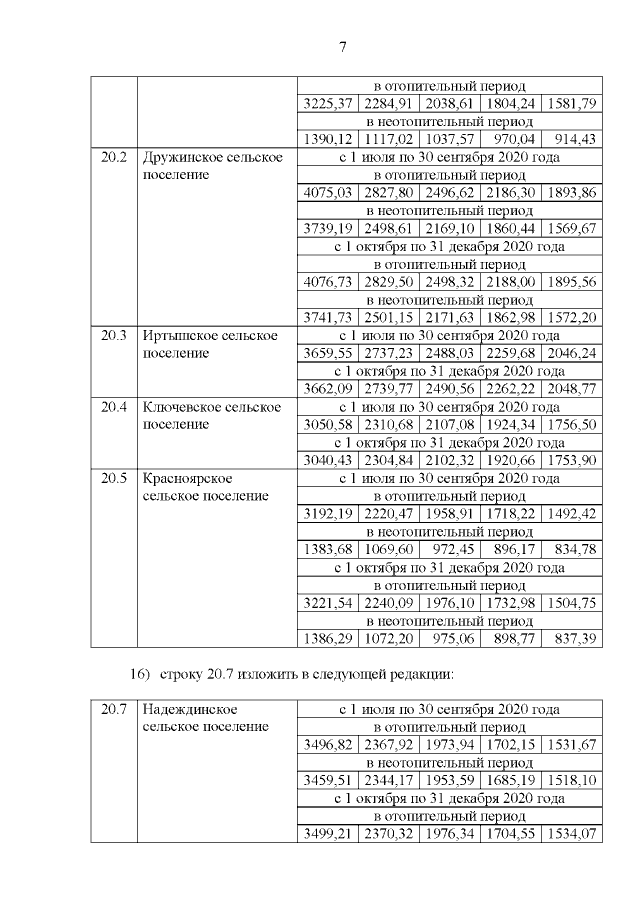 7

| | | | | | | |
|---|---|---|---|---|---|---|
| | | в отопительный период | | | | |
| | | 3225,37 | 2284,91 | 2038,61 | 1804,24 | 1581,79 |
| | | в неотопительный период | | | | |
| | | 1390,12 | 1117,02 | 1037,57 | 970,04 | 914,43 |
| 20.2 | Дружинское сельское поселение | с 1 июля по 30 сентября 2020 года | | | | |
| | | в отопительный период | | | | |
| | | 4075,03 | 2827,80 | 2496,62 | 2186,30 | 1893,86 |
| | | в неотопительный период | | | | |
| | | 3739,19 | 2498,61 | 2169,10 | 1860,44 | 1569,67 |
| | | с 1 октября по 31 декабря 2020 года | | | | |
| | | в отопительный период | | | | |
| | | 4076,73 | 2829,50 | 2498,32 | 2188,00 | 1895,56 |
| | | в неотопительный период | | | | |
| | | 3741,73 | 2501,15 | 2171,63 | 1862,98 | 1572,20 |
| 20.3 | Иртышское сельское поселение | с 1 июля по 30 сентября 2020 года | | | | |
| | | 3659,55 | 2737,23 | 2488,03 | 2259,68 | 2046,24 |
| | | с 1 октября по 31 декабря 2020 года | | | | |
| | | 3662,09 | 2739,77 | 2490,56 | 2262,22 | 2048,77 |
| 20.4 | Ключевское сельское поселение | с 1 июля по 30 сентября 2020 года | | | | |
| | | 3050,58 | 2310,68 | 2107,08 | 1924,34 | 1756,50 |
| | | с 1 октября по 31 декабря 2020 года | | | | |
| | | 3040,43 | 2304,84 | 2102,32 | 1920,66 | 1753,90 |
| 20.5 | Красноярское сельское поселение | с 1 июля по 30 сентября 2020 года | | | | |
| | | в отопительный период | | | | |
| | | 3192,19 | 2220,47 | 1958,91 | 1718,22 | 1492,42 |
| | | в неотопительный период | | | | |
| | | 1383,68 | 1069,60 | 972,45 | 896,17 | 834,78 |
| | | с 1 октября по 31 декабря 2020 года | | | | |
| | | в отопительный период | | | | |
| | | 3221,54 | 2240,09 | 1976,10 | 1732,98 | 1504,75 |
| | | в неотопительный период | | | | |
| | | 1386,29 | 1072,20 | 975,06 | 898,77 | 837,39 |

16) строку 20.7 изложить в следующей редакции:

| | | | | | | |
|---|---|---|---|---|---|---|
| 20.7 | Надеждинское сельское поселение | с 1 июля по 30 сентября 2020 года | | | | |
| | | в отопительный период | | | | |
| | | 3496,82 | 2367,92 | 1973,94 | 1702,15 | 1531,67 |
| | | в неотопительный период | | | | |
| | | 3459,51 | 2344,17 | 1953,59 | 1685,19 | 1518,10 |
| | | с 1 октября по 31 декабря 2020 года | | | | |
| | | в отопительный период | | | | |
| | | 3499,21 | 2370,32 | 1976,34 | 1704,55 | 1534,07 |